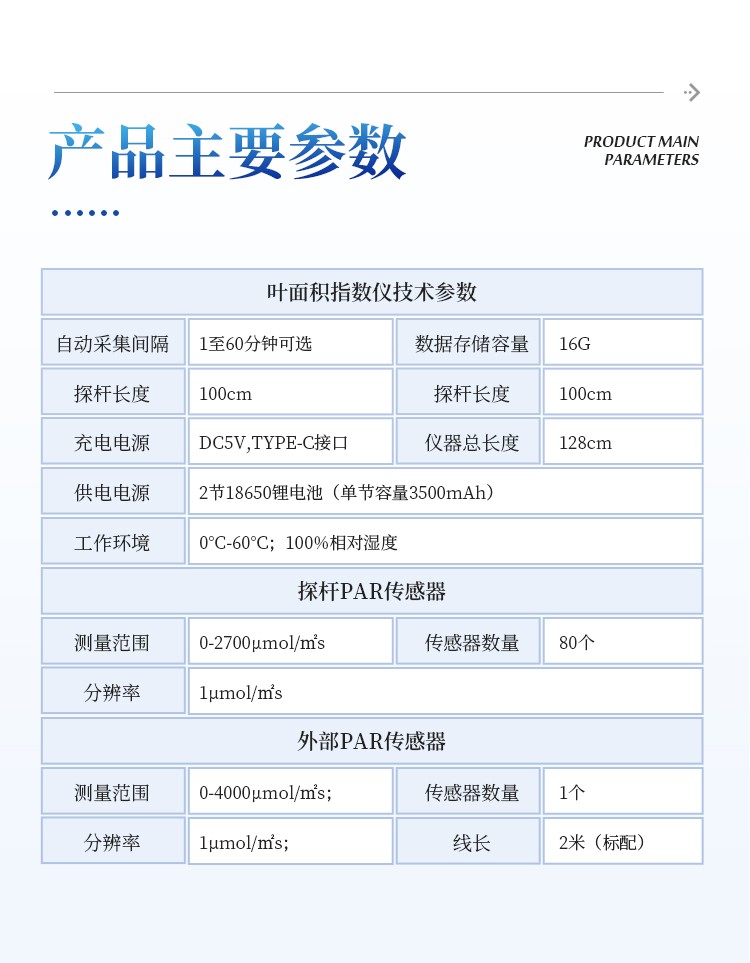 产品主要参数

PRODUCT MAIN
PARAMETERS

| 叶面积指数仪技术参数 | | | |
|---|---|---|---|
| 自动采集间隔 | 1至60分钟可选 | 数据存储容量 | 16G |
| 探杆长度 | 100cm | 探杆长度 | 100cm |
| 充电电源 | DC5V,TYPE-C接口 | 仪器总长度 | 128cm |
| 供电电源 | 2节18650锂电池（单节容量3500mAh） | | |
| 工作环境 | 0°C-60°C；100%相对湿度 | | |
| 探杆PAR传感器 | | | |
| 测量范围 | 0-2700μmol/m²s | 传感器数量 | 80个 |
| 分辨率 | 1μmol/m²s | | |
| 外部PAR传感器 | | | |
| 测量范围 | 0-4000μmol/m²s； | 传感器数量 | 1个 |
| 分辨率 | 1μmol/m²s； | 线长 | 2米（标配） |